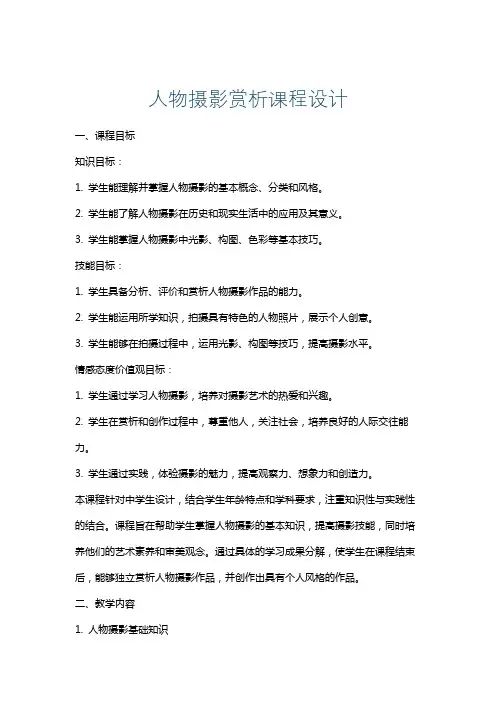 人物摄影赏析课程设计

一、课程目标

知识目标：

1. 学生能理解并掌握人物摄影的基本概念、分类和风格。

2. 学生能了解人物摄影在历史和现实生活中的应用及其意义。

3. 学生能掌握人物摄影中光影、构图、色彩等基本技巧。

技能目标：

1. 学生具备分析、评价和赏析人物摄影作品的能力。

2. 学生能运用所学知识，拍摄具有特色的人物照片，展示个人创意。

3. 学生能够在拍摄过程中，运用光影、构图等技巧，提高摄影水平。

情感态度价值观目标：

1. 学生通过学习人物摄影，培养对摄影艺术的热爱和兴趣。

2. 学生在赏析和创作过程中，尊重他人，关注社会，培养良好的人际交往能力。

3. 学生通过实践，体验摄影的魅力，提高观察力、想象力和创造力。

本课程针对中学生设计，结合学生年龄特点和学科要求，注重知识性与实践性的结合。课程旨在帮助学生掌握人物摄影的基本知识，提高摄影技能，同时培养他们的艺术素养和审美观念。通过具体的学习成果分解，使学生在课程结束后，能够独立赏析人物摄影作品，并创作出具有个人风格的作品。

二、教学内容

1. 人物摄影基础知识